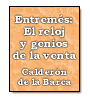 Entremés: El reloj y genios de la venta

Calderón de la Barca